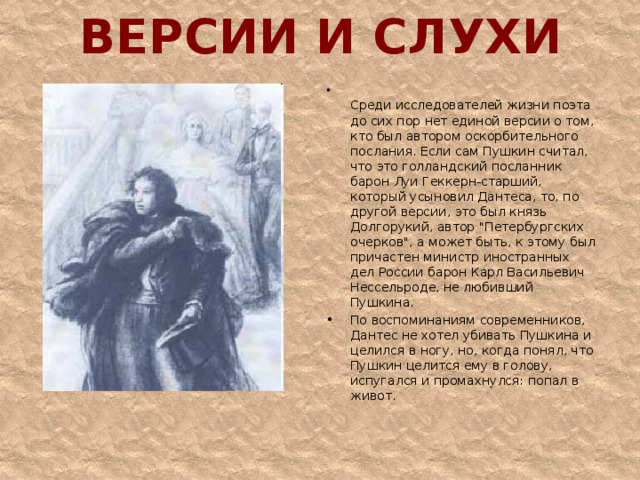 ВЕРСИИ И СЛУХИ

•

Среди исследователей жизни поэта до сих пор нет единой версии о том, кто был автором оскорбительного послания. Если сам Пушкин считал, что это голландский посланник барон Луи Геккерн-старший, который усыновил Дантеса, то, по другой версии, это был князь Долгорукий, автор "Петербургских очерков", а может быть, к этому был причастен министр иностранных дел России барон Карл Васильевич Нессельроде, не любивший Пушкина.

• По воспоминаниям современников, Дантес не хотел убивать Пушкина и целился в ногу, но, когда понял, что Пушкин целится ему в голову, испугался и промахнулся: попал в живот.